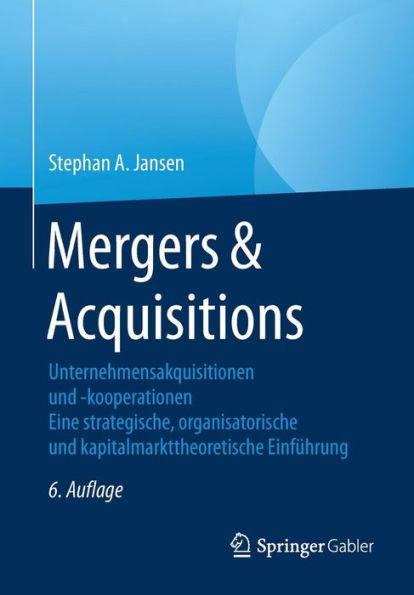 Stephan A. Jansen

Mergers & Acquisitions

Unternehmensakquisitionen und -kooperationen
Eine strategische, organisatorische und kapitalmarkttheoretische Einführung

6. Auflage

Springer Gabler